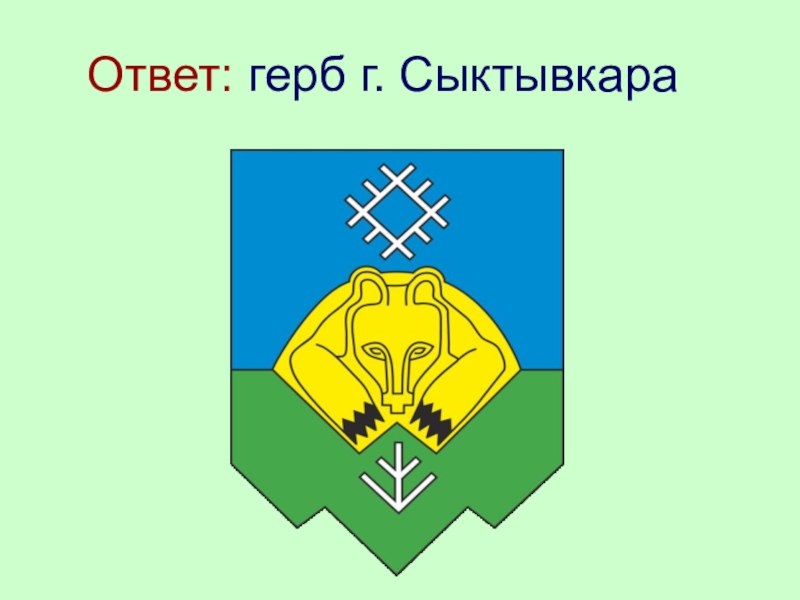 Ответ: герб г. Сыктывкара